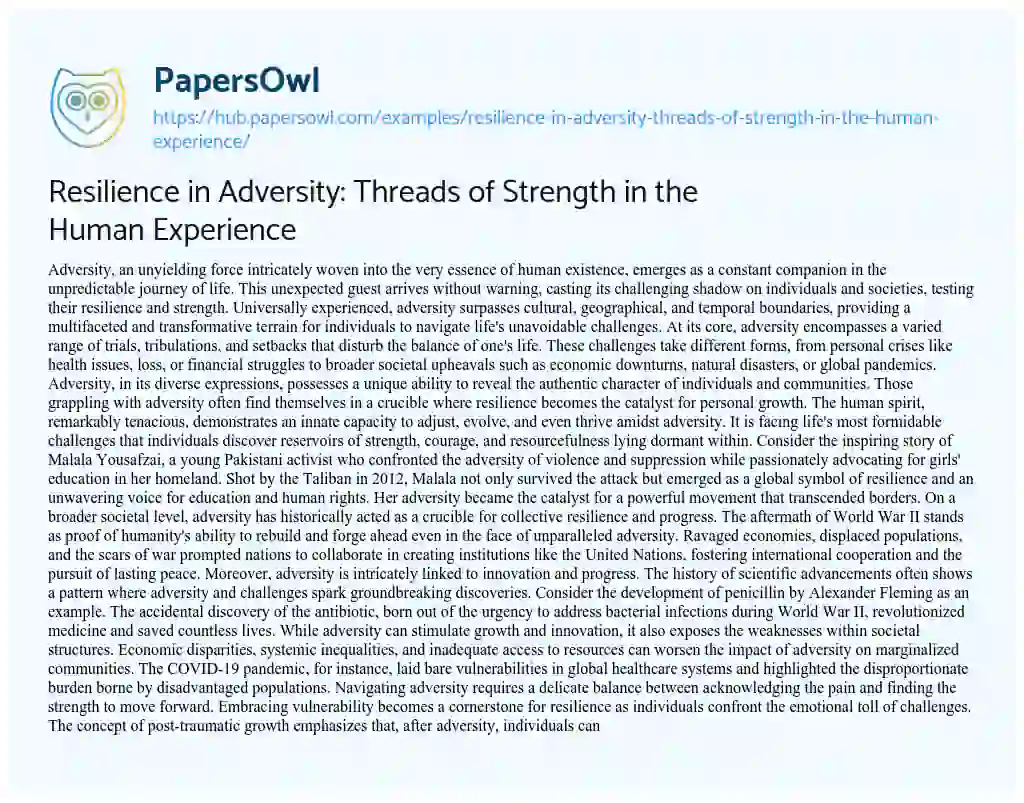 PapersOwl

https://hub.papersowl.com/examples/resilience-in-adversity-threads-of-strength-in-the-human-experience/

Resilience in Adversity: Threads of Strength in the Human Experience

Adversity, an unyielding force intricately woven into the very essence of human existence, emerges as a constant companion in the unpredictable journey of life. This unexpected guest arrives without warning, casting its challenging shadow on individuals and societies, testing their resilience and strength. Universally experienced, adversity surpasses cultural, geographical, and temporal boundaries, providing a multifaceted and transformative terrain for individuals to navigate life's unavoidable challenges. At its core, adversity encompasses a varied range of trials, tribulations, and setbacks that disturb the balance of one's life. These challenges take different forms, from personal crises like health issues, loss, or financial struggles to broader societal upheavals such as economic downturns, natural disasters, or global pandemics. Adversity, in its diverse expressions, possesses a unique ability to reveal the authentic character of individuals and communities. Those grappling with adversity often find themselves in a crucible where resilience becomes the catalyst for personal growth. The human spirit, remarkably tenacious, demonstrates an innate capacity to adjust, evolve, and even thrive amidst adversity. It is facing life's most formidable challenges that individuals discover reservoirs of strength, courage, and resourcefulness lying dormant within. Consider the inspiring story of Malala Yousafzai, a young Pakistani activist who confronted the adversity of violence and suppression while passionately advocating for girls' education in her homeland. Shot by the Taliban in 2012, Malala not only survived the attack but emerged as a global symbol of resilience and an unwavering voice for education and human rights. Her adversity became the catalyst for a powerful movement that transcended borders. On a broader societal level, adversity has historically acted as a crucible for collective resilience and progress. The aftermath of World War II stands as proof of humanity's ability to rebuild and forge ahead even in the face of unparalleled adversity. Ravaged economies, displaced populations, and the scars of war prompted nations to collaborate in creating institutions like the United Nations, fostering international cooperation and the pursuit of lasting peace. Moreover, adversity is intricately linked to innovation and progress. The history of scientific advancements often shows a pattern where adversity and challenges spark groundbreaking discoveries. Consider the development of penicillin by Alexander Fleming as an example. The accidental discovery of the antibiotic, born out of the urgency to address bacterial infections during World War II, revolutionized medicine and saved countless lives. While adversity can stimulate growth and innovation, it also exposes the weaknesses within societal structures. Economic disparities, systemic inequalities, and inadequate access to resources can worsen the impact of adversity on marginalized communities. The COVID-19 pandemic, for instance, laid bare vulnerabilities in global healthcare systems and highlighted the disproportionate burden borne by disadvantaged populations. Navigating adversity requires a delicate balance between acknowledging the pain and finding the strength to move forward. Embracing vulnerability becomes a cornerstone for resilience as individuals confront the emotional toll of challenges. The concept of post-traumatic growth emphasizes that, after adversity, individuals can